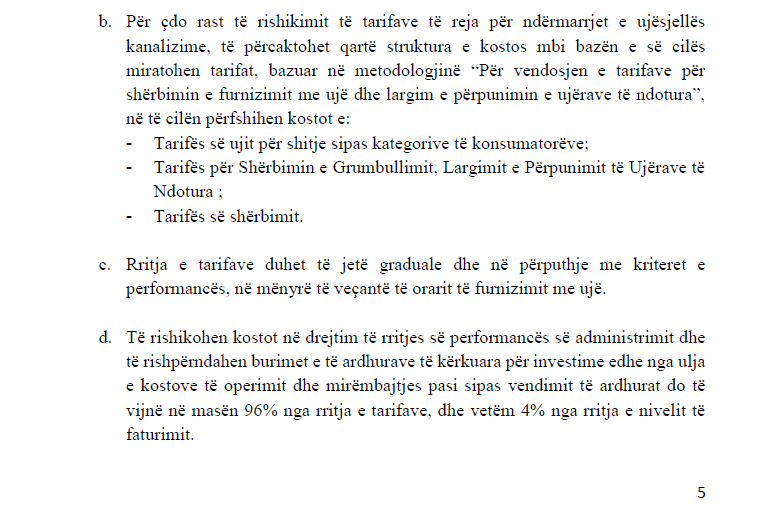 b. Për çdo rast të rishikimit të tarifave të reja për ndërmarrjet e ujësjellës kanalizime, të përcaktohet qartë struktura e kostos mbi bazën e së cilës miratohen tarifat, bazuar në metodologjinë “Për vendosjen e tarifave për shërbimin e furnizimit me ujë dhe largim e përpunimin e ujërave të ndotura”, në të cilën përfshihen kostot e:
- Tarifës së ujit për shitje sipas kategorive të konsumatorëve;
- Tarifës për Shërbimin e Grumbullimit, Largimit e Përpunimit të Ujërave të Ndotura ;
- Tarifës së shërbimit.

c. Rritja e tarifave duhet të jetë graduale dhe në përputhje me kriteret e performancës, në mënyrë të veçantë të orarit të furnizimit me ujë.

d. Të rishikohen kostot në drejtim të rritjes së performancës së administrimit dhe të rishpërndahen burimet e të ardhurave të kërkuara për investime edhe nga ulja e kostove të operimit dhe mirëmbajtjes pasi sipas vendimit të ardhurat do të vijnë në masën 96% nga rritja e tarifave, dhe vetëm 4% nga rritja e nivelit të faturimit.

5